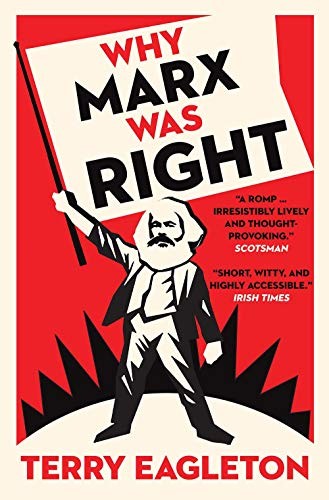 WHY MARX WAS RIGHT

"A ROMP ... IRRESISTIBLY LIVELY AND THOUGHT-PROVOKING."
SCOTSMAN

"SHORT, WITTY, AND HIGHLY ACCESSIBLE."
IRISH TIMES

TERRY EAGLETON